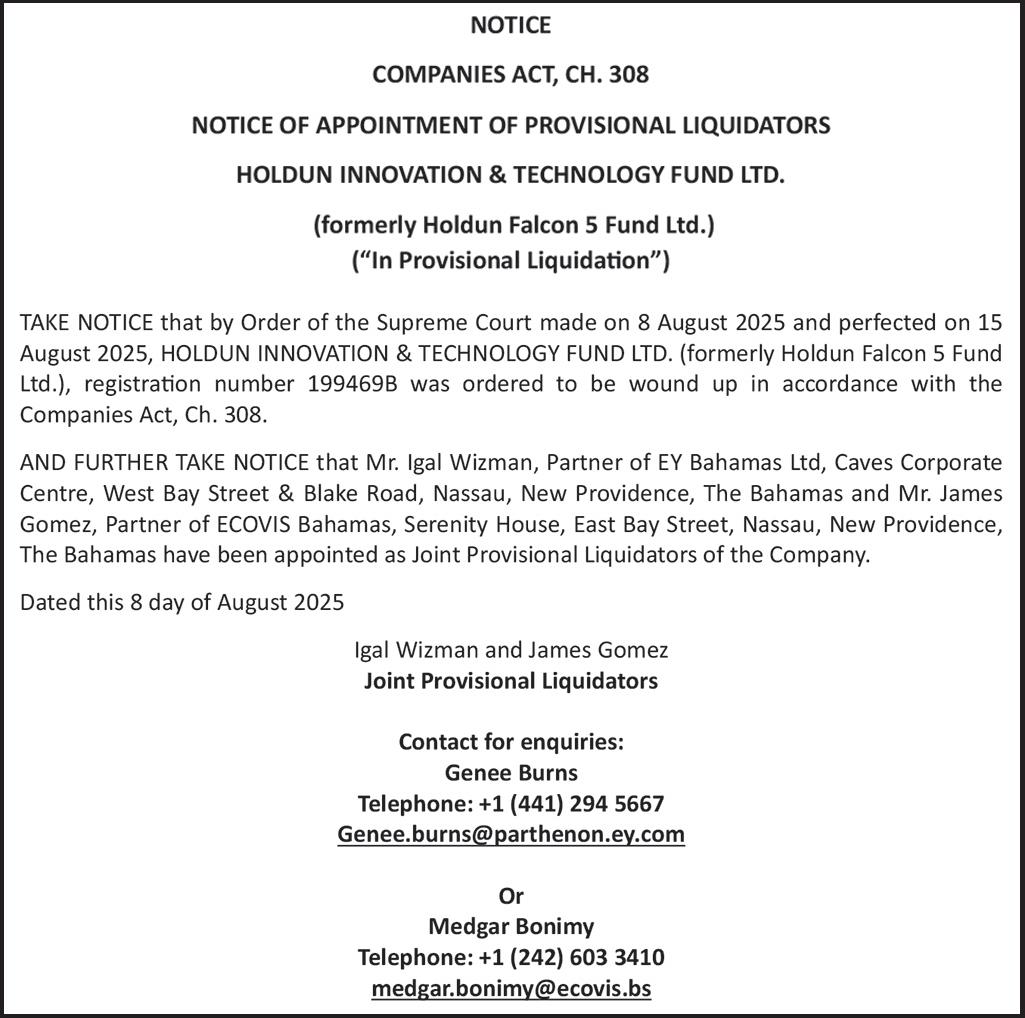 NOTICE

COMPANIES ACT, CH. 308

NOTICE OF APPOINTMENT OF PROVISIONAL LIQUIDATORS

HOLDUN INNOVATION & TECHNOLOGY FUND LTD.

(formerly Holdun Falcon 5 Fund Ltd.)
("In Provisional Liquidation")

TAKE NOTICE that by Order of the Supreme Court made on 8 August 2025 and perfected on 15 August 2025, HOLDUN INNOVATION & TECHNOLOGY FUND LTD. (formerly Holdun Falcon 5 Fund Ltd.), registration number 199469B was ordered to be wound up in accordance with the Companies Act, Ch. 308.

AND FURTHER TAKE NOTICE that Mr. Igal Wizman, Partner of EY Bahamas Ltd, Caves Corporate Centre, West Bay Street & Blake Road, Nassau, New Providence, The Bahamas and Mr. James Gomez, Partner of ECOVIS Bahamas, Serenity House, East Bay Street, Nassau, New Providence, The Bahamas have been appointed as Joint Provisional Liquidators of the Company.

Dated this 8 day of August 2025

Igal Wizman and James Gomez
Joint Provisional Liquidators

Contact for enquiries:
Genee Burns
Telephone: +1 (441) 294 5667
Genee.burns@parthenon.ey.com

Or
Medgar Bonimy
Telephone: +1 (242) 603 3410
medgar.bonimy@ecovis.bs